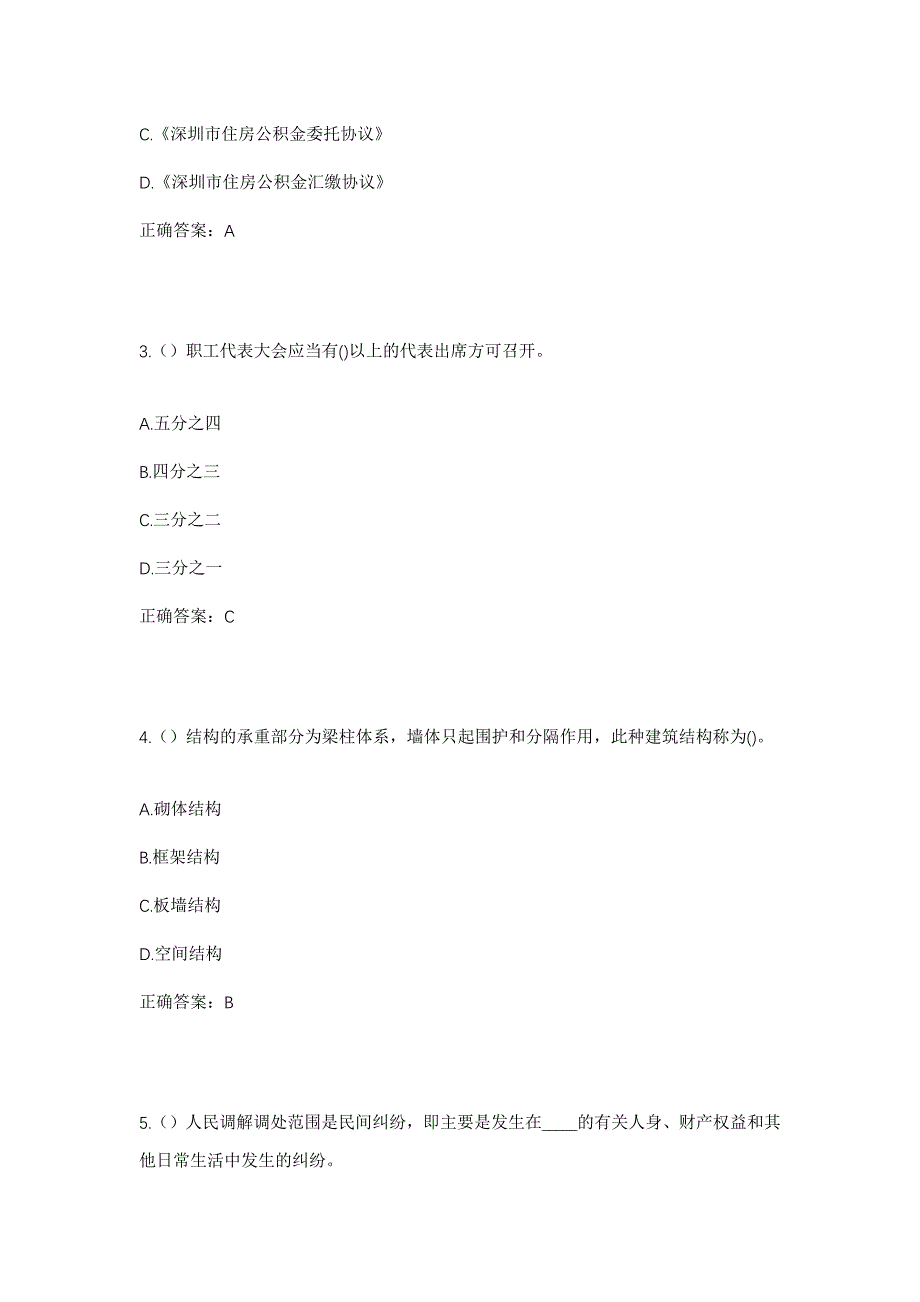 C.《深圳市住房公积金委托协议》

D.《深圳市住房公积金汇缴协议》

正确答案：A

3.（）职工代表大会应当有()以上的代表出席方可召开。

A.五分之四

B.四分之三

C.三分之二

D.三分之一

正确答案：C

4.（）结构的承重部分为梁柱体系，墙体只起围护和分隔作用，此种建筑结构称为()。

A.砌体结构

B.框架结构

C.板墙结构

D.空间结构

正确答案：B

5.（）人民调解调处范围是民间纠纷，即主要是发生在____的有关人身、财产权益和其他日常生活中发生的纠纷。